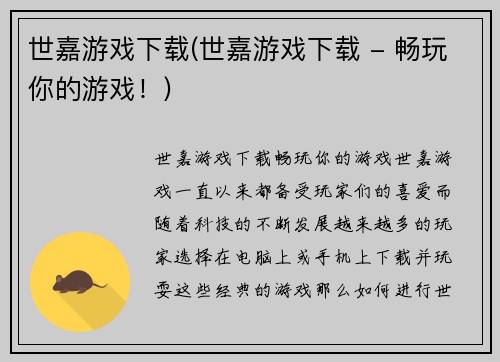 世嘉游戏下载(世嘉游戏下载 – 畅玩你的游戏！)

世嘉游戏下载畅玩你的游戏世嘉游戏一直以来都备受玩家们的喜爱而随着科技的不断发展越来越多的玩家选择在电脑上或手机上下载并玩耍这些经典的游戏那么如何进行世